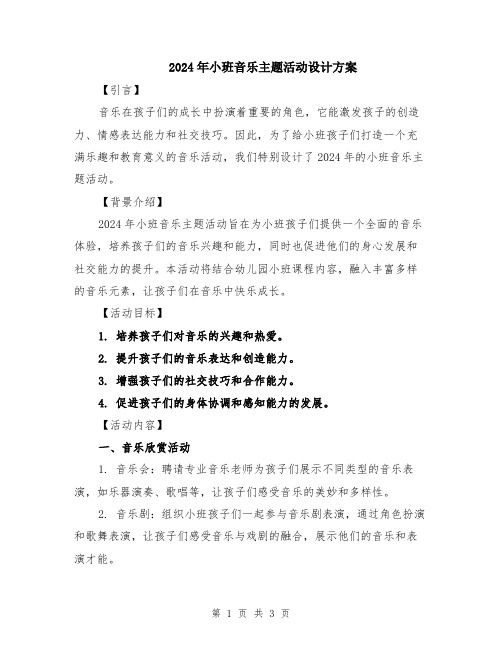 2024年小班音乐主题活动设计方案

【引言】

音乐在孩子们的成长中扮演着重要的角色，它能激发孩子的创造力、情感表达能力和社交技巧。因此，为了给小班孩子们打造一个充满乐趣和教育意义的音乐活动，我们特别设计了2024年的小班音乐主题活动。

【背景介绍】

2024年小班音乐主题活动旨在为小班孩子们提供一个全面的音乐体验，培养孩子们的音乐兴趣和能力，同时也促进他们的身心发展和社交能力的提升。本活动将结合幼儿园小班课程内容，融入丰富多样的音乐元素，让孩子们在音乐中快乐成长。

【活动目标】

1. 培养孩子们对音乐的兴趣和热爱。

2. 提升孩子们的音乐表达和创造能力。

3. 增强孩子们的社交技巧和合作能力。

4. 促进孩子们的身体协调和感知能力的发展。

【活动内容】

一、音乐欣赏活动

1. 音乐会：聘请专业音乐老师为孩子们展示不同类型的音乐表演，如乐器演奏、歌唱等，让孩子们感受音乐的美妙和多样性。

2. 音乐剧：组织小班孩子们一起参与音乐剧表演，通过角色扮演和歌舞表演，让孩子们感受音乐与戏剧的融合，展示他们的音乐和表演才能。

第 1 页 共 3 页